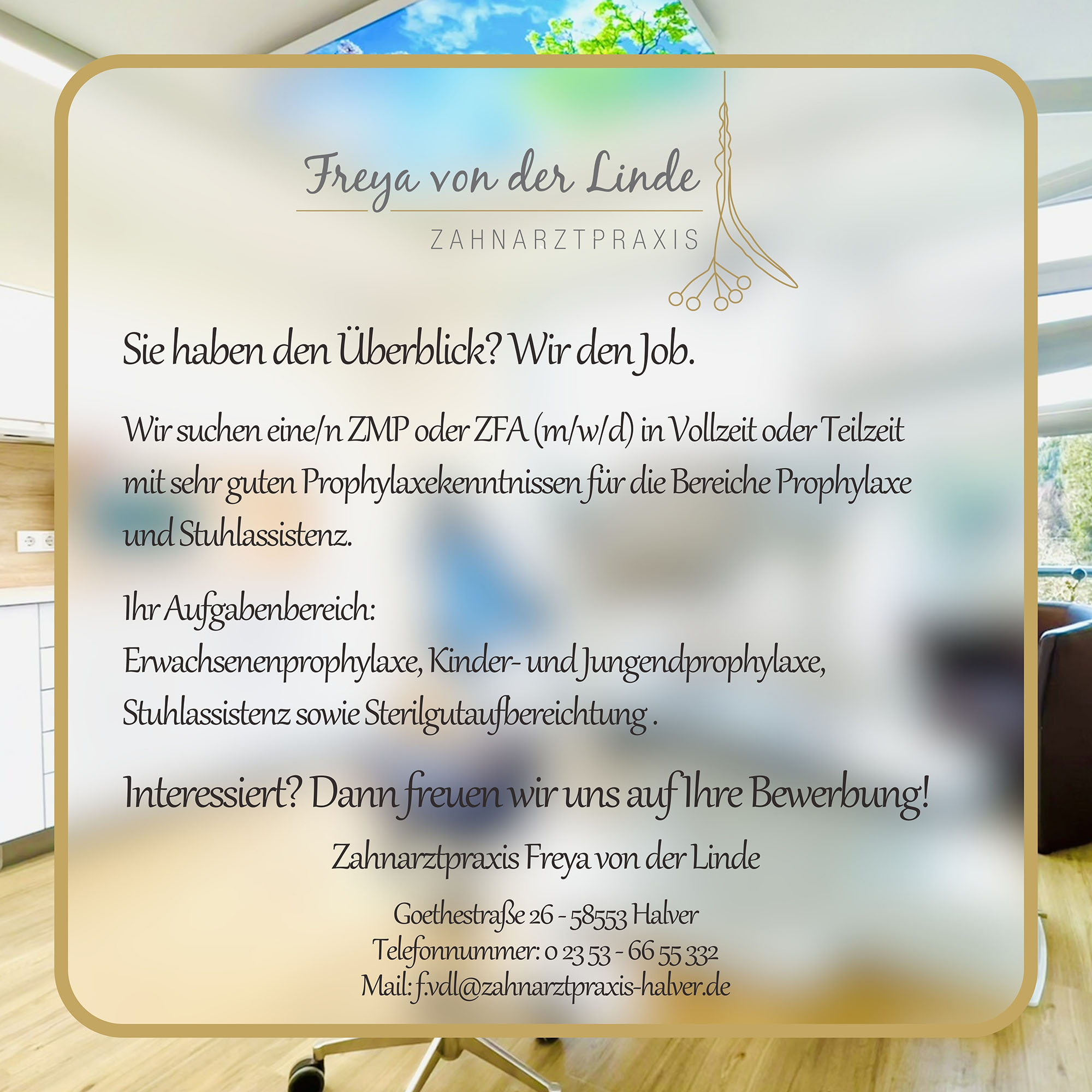 Freya von der Linde
ZAHNARZTPRAXIS

Sie haben den Überblick? Wir den Job.

Wir suchen eine/n ZMP oder ZFA (m/w/d) in Vollzeit oder Teilzeit mit sehr guten Prophylaxekenntnissen für die Bereiche Prophylaxe und Stuhlassistenz.

Ihr Aufgabenbereich:
Erwachsenenprophylaxe, Kinder- und Jungendprophylaxe, Stuhlassistenz sowie Sterilgutaufbereichtung .

Interessiert? Dann freuen wir uns auf Ihre Bewerbung!

Zahnarztpraxis Freya von der Linde

Goethestraße 26 - 58553 Halver
Telefonnummer: 0 23 53 - 66 55 332
Mail: f.vdl@zahnarztpraxis-halver.de